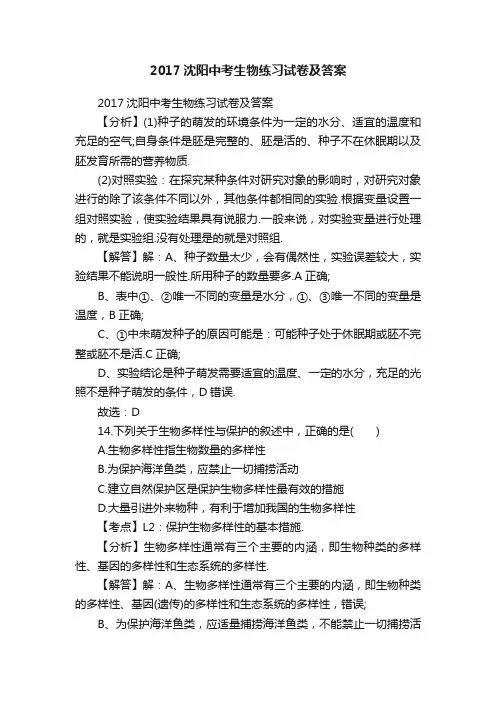 2017 沈阳中考生物练习试卷及答案

2017 沈阳中考生物练习试卷及答案

【分析】(1)种子的萌发的环境条件为一定的水分、适宜的温度和充足的空气;自身条件是胚是完整的、胚是活的、种子不在休眠期以及胚发育所需的营养物质.

(2)对照实验：在探究某种条件对研究对象的影响时，对研究对象进行的除了该条件不同以外，其他条件都相同的实验.根据变量设置一组对照实验，使实验结果具有说服力.一般来说，对实验变量进行处理的，就是实验组.没有处理是的就是对照组.

【解答】解：A、种子数量太少，会有偶然性，实验误差较大，实验结果不能说明一般性.所用种子的数量要多.A 正确;

B、表中①、②唯一不同的变量是水分，①、③唯一不同的变量是温度，B 正确;

C、①中未萌发种子的原因可能是：可能种子处于休眠期或胚不完整或胚不是活.C 正确;

D、实验结论是种子萌发需要适宜的温度、一定的水分，充足的光照不是种子萌发的条件，D 错误.

故选：D

14.下列关于生物多样性与保护的叙述中，正确的是(　　)

A.生物多样性指生物数量的多样性

B.为保护海洋鱼类，应禁止一切捕捞活动

C.建立自然保护区是保护生物多样性最有效的措施

D.大量引进外来物种，有利于增加我国的生物多样性

【考点】L2：保护生物多样性的基本措施.

【分析】生物多样性通常有三个主要的内涵，即生物种类的多样性、基因的多样性和生态系统的多样性.

【解答】解：A、生物多样性通常有三个主要的内涵，即生物种类的多样性、基因(遗传)的多样性和生态系统的多样性，错误;

B、为保护海洋鱼类，应适量捕捞海洋鱼类，不能禁止一切捕捞活